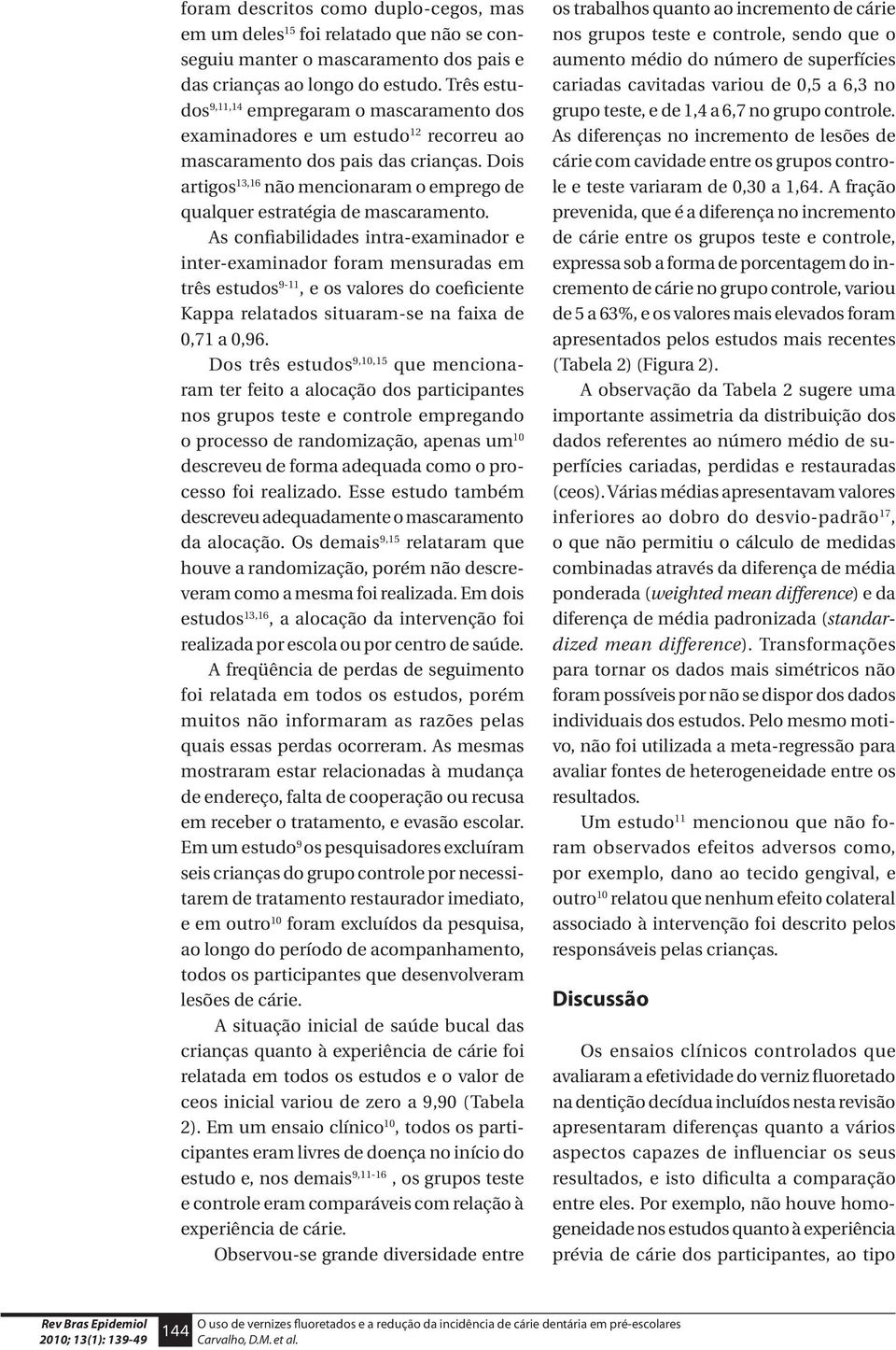 foram descritos como duplo-cegos, mas em um deles$^{15}$ foi relatado que não se conseguiu manter o mascaramento dos pais e das crianças ao longo do estudo. Três estudos$^{9,11,14}$ empregaram o mascaramento dos examinadores e um estudo$^{12}$ recorreu ao mascaramento dos pais das crianças. Dois artigos$^{13,16}$ não mencionaram o emprego de qualquer estratégia de mascaramento.

As confiabilidades intra-examinador e inter-examinador foram mensuradas em três estudos$^{9-11}$, e os valores do coeficiente Kappa relatados situaram-se na faixa de 0,71 a 0,96.

Dos três estudos$^{9,10,15}$ que mencionaram ter feito a alocação dos participantes nos grupos teste e controle empregando o processo de randomização, apenas um$^{10}$ descreveu de forma adequada como o processo foi realizado. Esse estudo também descreveu adequadamente o mascaramento da alocação. Os demais$^{9,15}$ relataram que houve a randomização, porém não descreveram como a mesma foi realizada. Em dois estudos$^{13,16}$, a alocação da intervenção foi realizada por escola ou por centro de saúde.

A freqüência de perdas de seguimento foi relatada em todos os estudos, porém muitos não informaram as razões pelas quais essas perdas ocorreram. As mesmas mostraram estar relacionadas à mudança de endereço, falta de cooperação ou recusa em receber o tratamento, e evasão escolar. Em um estudo$^{9}$ os pesquisadores excluíram seis crianças do grupo controle por necessitarem de tratamento restaurador imediato, e em outro$^{10}$ foram excluídos da pesquisa, ao longo do período de acompanhamento, todos os participantes que desenvolveram lesões de cárie.

A situação inicial de saúde bucal das crianças quanto à experiência de cárie foi relatada em todos os estudos e o valor de ceos inicial variou de zero a 9,90 (Tabela 2). Em um ensaio clínico$^{10}$, todos os participantes eram livres de doença no início do estudo e, nos demais$^{9,11-16}$ , os grupos teste e controle eram comparáveis com relação à experiência de cárie.

Observou-se grande diversidade entre os trabalhos quanto ao incremento de cárie nos grupos teste e controle, sendo que o aumento médio do número de superfícies cariadas cavitadas variou de 0,5 a 6,3 no grupo teste, e de 1,4 a 6,7 no grupo controle. As diferenças no incremento de lesões de cárie com cavidade entre os grupos controle e teste variaram de 0,30 a 1,64. A fração prevenida, que é a diferença no incremento de cárie entre os grupos teste e controle, expressa sob a forma de porcentagem do incremento de cárie no grupo controle, variou de 5 a 63%, e os valores mais elevados foram apresentados pelos estudos mais recentes (Tabela 2) (Figura 2).

A observação da Tabela 2 sugere uma importante assimetria da distribuição dos dados referentes ao número médio de superfícies cariadas, perdidas e restauradas (ceos). Várias médias apresentavam valores inferiores ao dobro do desvio-padrão$^{17}$, o que não permitiu o cálculo de medidas combinadas através da diferença de média ponderada (weighted mean difference) e da diferença de média padronizada (standardized mean difference). Transformações para tornar os dados mais simétricos não foram possíveis por não se dispor dos dados individuais dos estudos. Pelo mesmo motivo, não foi utilizada a meta-regressão para avaliar fontes de heterogeneidade entre os resultados.

Um estudo$^{11}$ mencionou que não foram observados efeitos adversos como, por exemplo, dano ao tecido gengival, e outro$^{10}$ relatou que nenhum efeito colateral associado à intervenção foi descrito pelos responsáveis pelas crianças.

Discussão

Os ensaios clínicos controlados que avaliaram a efetividade do verniz fluoretado na dentição decídua incluídos nesta revisão apresentaram diferenças quanto a vários aspectos capazes de influenciar os seus resultados, e isto dificulta a comparação entre eles. Por exemplo, não houve homogeneidade nos estudos quanto à experiência prévia de cárie dos participantes, ao tipo

Rev Bras Epidemiol 2010; 13(1): 139-49 144 O uso de vernizes fluoretados e a redução da incidência de cárie dentária em pré-escolares Carvalho, D.M. et al.